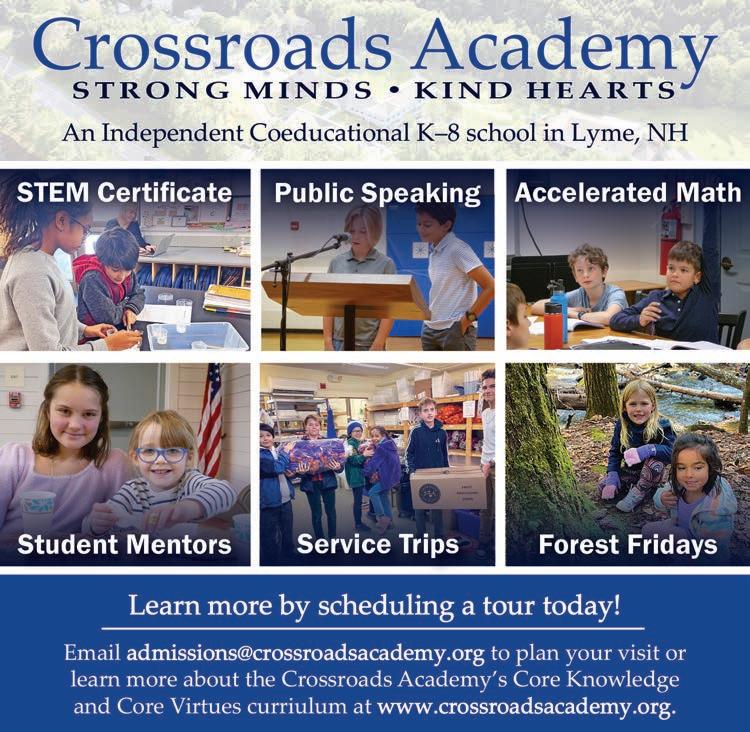 Crossroads Academy
STRONG MINDS • KIND HEARTS
An Independent Coeducational K–8 school in Lyme, NH

STEM Certificate

Public Speaking

Accelerated Math

Student Mentors

Service Trips

Forest Fridays

Learn more by scheduling a tour today!

Email admissions@crossroadsacademy.org to plan your visit or learn more about the Crossroads Academy's Core Knowledge and Core Virtues curriulum at www.crossroadsacademy.org.